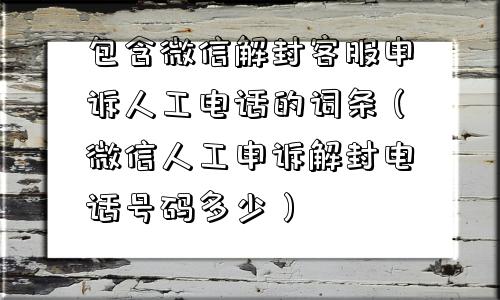 包含微信解封客服申诉人工电话的词条（微信人工申诉解封电话号码多少）